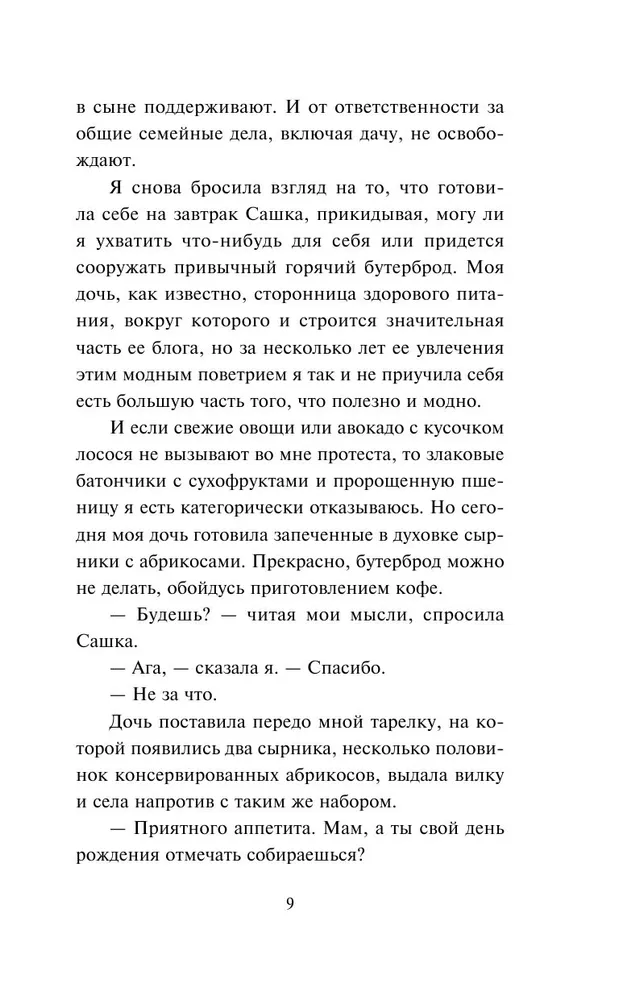 в сыне поддерживают. И от ответственности за общие семейные дела, включая дачу, не освобождают.

Я снова бросила взгляд на то, что готовила себе на завтрак Сашка, прикидывая, могу ли я ухватить что-нибудь для себя или придется сооружать привычный горячий бутерброд. Моя дочь, как известно, сторонница здорового питания, вокруг которого и строится значительная часть ее блога, но за несколько лет ее увлечения этим модным поветрием я так и не приучила себя есть большую часть того, что полезно и модно.

И если свежие овощи или авокадо с кусочком лосося не вызывают во мне протеста, то злаковые батончики с сухофруктами и пророщенную пшеницу я есть категорически отказываюсь. Но сегодня моя дочь готовила запеченные в духовке сырники с абрикосами. Прекрасно, бутерброд можно не делать, обойдусь приготовлением кофе.

— Будешь? — читая мои мысли, спросила Сашка.

— Ага, — сказала я. — Спасибо.

— Не за что.

Дочь поставила передо мной тарелку, на которой появились два сырника, несколько половинок консервированных абрикосов, выдала вилку и села напротив с таким же набором.

— Приятного аппетита. Мам, а ты свой день рождения отмечать собираешься?

9